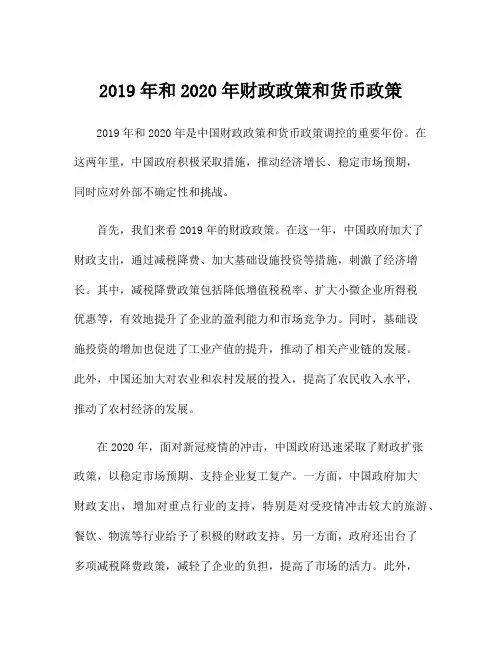 2019 年和 2020 年财政政策和货币政策

2019 年和 2020 年是中国财政政策和货币政策调控的重要年份。在这两年里，中国政府积极采取措施，推动经济增长、稳定市场预期，同时应对外部不确定性和挑战。

首先，我们来看 2019 年的财政政策。在这一年，中国政府加大了财政支出，通过减税降费、加大基础设施投资等措施，刺激了经济增长。其中，减税降费政策包括降低增值税税率、扩大小微企业所得税优惠等，有效地提升了企业的盈利能力和市场竞争力。同时，基础设施投资的增加也促进了工业产值的提升，推动了相关产业链的发展。此外，中国还加大对农业和农村发展的投入，提高了农民收入水平，推动了农村经济的发展。

在 2020 年，面对新冠疫情的冲击，中国政府迅速采取了财政扩张政策，以稳定市场预期、支持企业复工复产。一方面，中国政府加大财政支出，增加对重点行业的支持，特别是对受疫情冲击较大的旅游、餐饮、物流等行业给予了积极的财政支持。另一方面，政府还出台了多项减税降费政策，减轻了企业的负担，提高了市场的活力。此外，